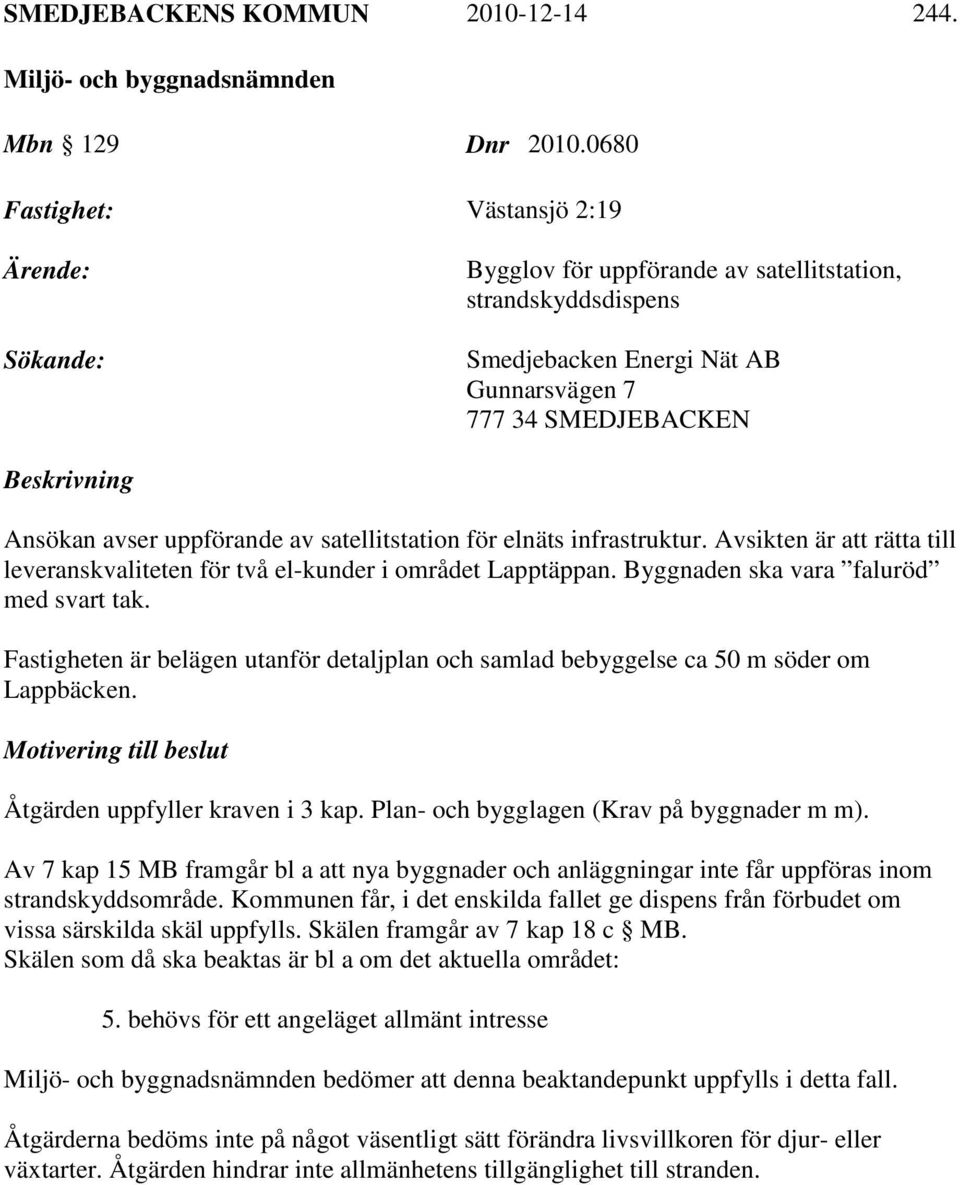 SMEDJEBACKENS KOMMUN 2010-12-14 244.

Miljö- och byggnadsnämnden

Mbn § 129 Dnr 2010.0680

Fastighet: Västansjö 2:19

Ärende: Bygglov för uppförande av satellitstation, strandskyddsdispens

Sökande: Smedjebacken Energi Nät AB
Gunnarsvägen 7
777 34 SMEDJEBACKEN

Beskrivning

Ansökan avser uppförande av satellitstation för elnäts infrastruktur. Avsikten är att rätta till leveranskvaliteten för två el-kunder i området Lapptäppan. Byggnaden ska vara ”faluröd” med svart tak.

Fastigheten är belägen utanför detaljplan och samlad bebyggelse ca 50 m söder om Lappbäcken.

Motivering till beslut

Åtgärden uppfyller kraven i 3 kap. Plan- och bygglagen (Krav på byggnader m m).

Av 7 kap 15 MB framgår bl a att nya byggnader och anläggningar inte får uppföras inom strandskyddsområde. Kommunen får, i det enskilda fallet ge dispens från förbudet om vissa särskilda skäl uppfylls. Skälen framgår av 7 kap 18 c § MB. Skälen som då ska beaktas är bl a om det aktuella området:

5. behövs för ett angeläget allmänt intresse

Miljö- och byggnadsnämnden bedömer att denna beaktandepunkt uppfylls i detta fall.

Åtgärderna bedöms inte på något väsentligt sätt förändra livsvillkoren för djur- eller växtarter. Åtgärden hindrar inte allmänhetens tillgänglighet till stranden.